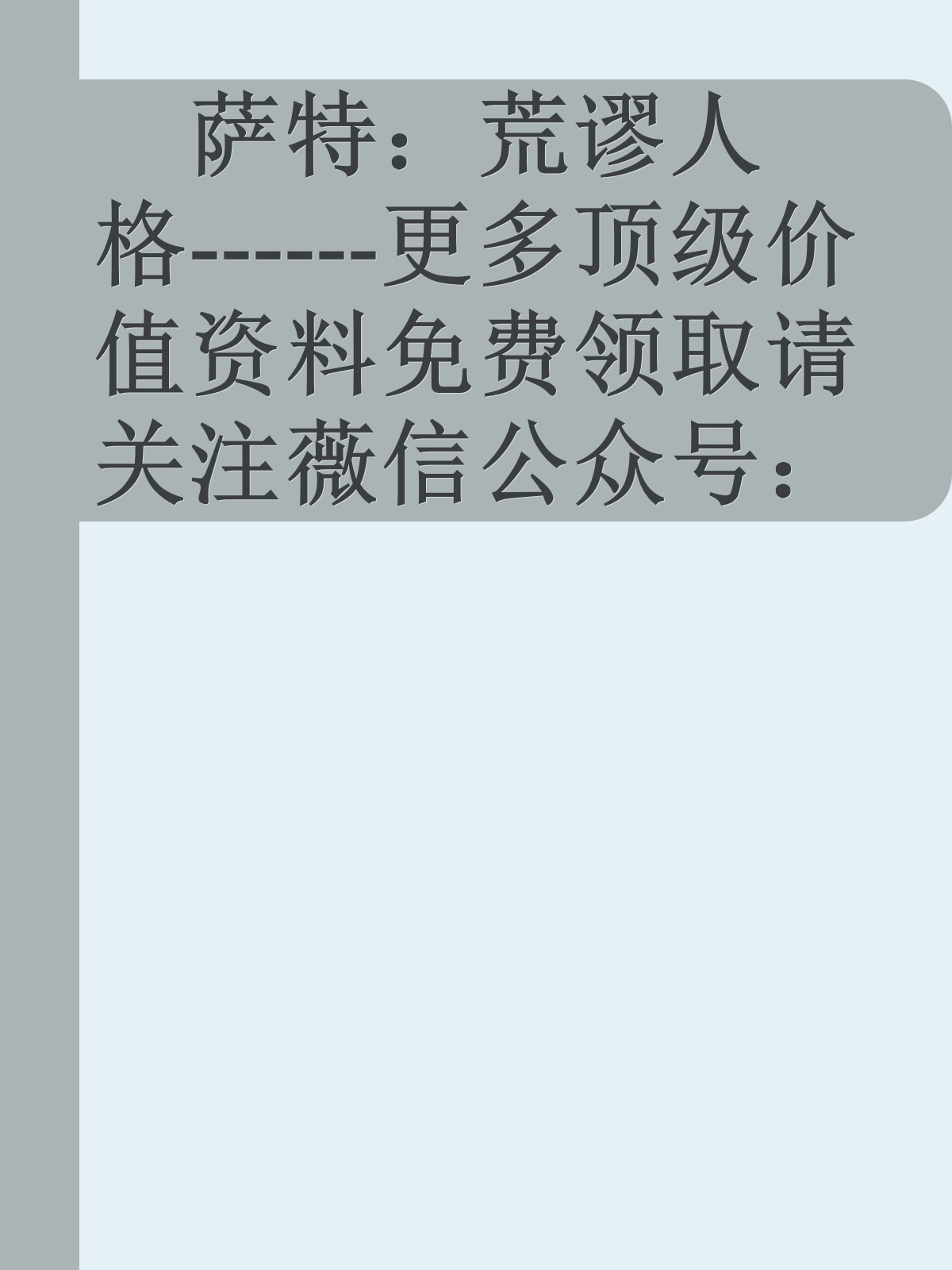 萨特：荒谬人格-------更多顶级价值资料免费领取请关注薇信公众号：